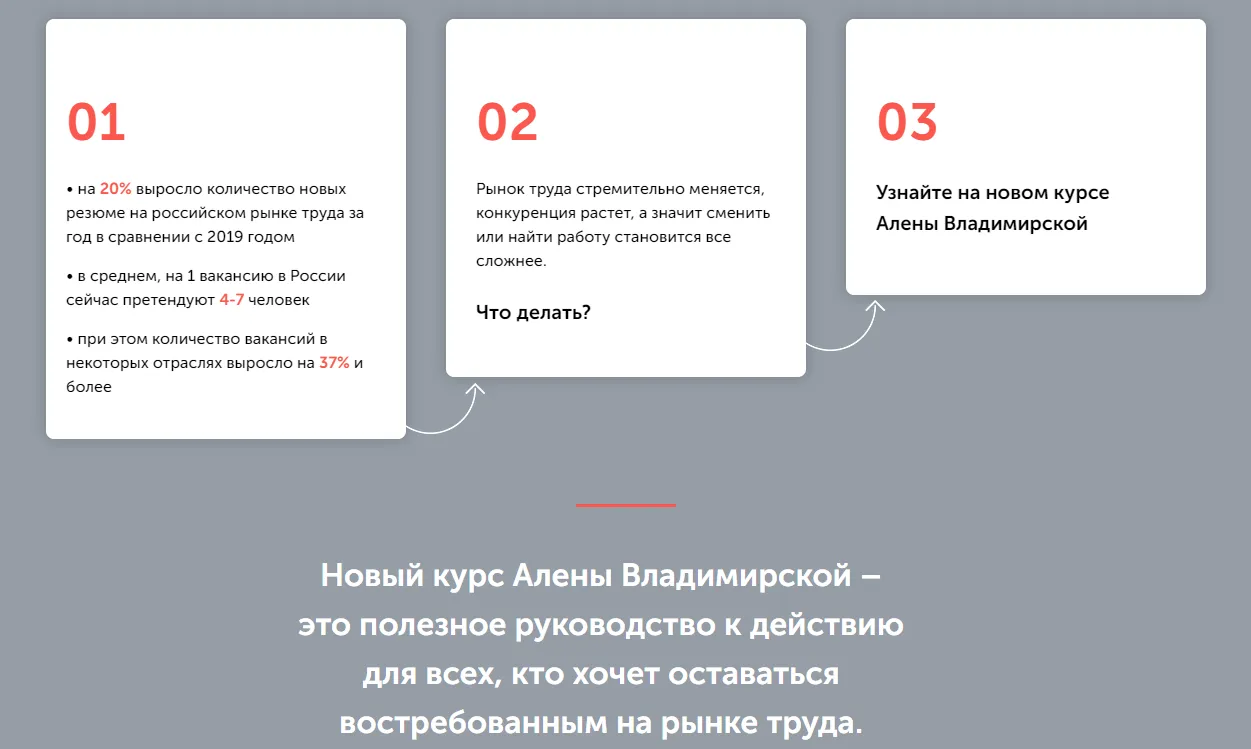 01

• на 20% выросло количество новых резюме на российском рынке труда за год в сравнении с 2019 годом

• в среднем, на 1 вакансию в России сейчас претендуют 4-7 человек

• при этом количество вакансий в некоторых отраслях выросло на 37% и более

02

Рынок труда стремительно меняется, конкуренция растет, а значит сменить или найти работу становится все сложнее.

Что делать?

03

Узнайте на новом курсе Алены Владимирской

Новый курс Алены Владимирской – это полезное руководство к действию для всех, кто хочет оставаться востребованным на рынке труда.